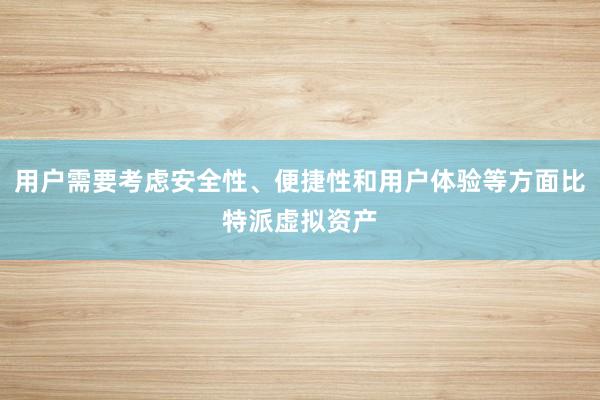 用户需要考虑安全性、便捷性和用户体验等方面比特派虚拟资产